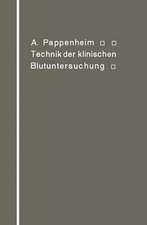 A. Pappenheim □ □
Technik der klinischen
Blutuntersuchung □